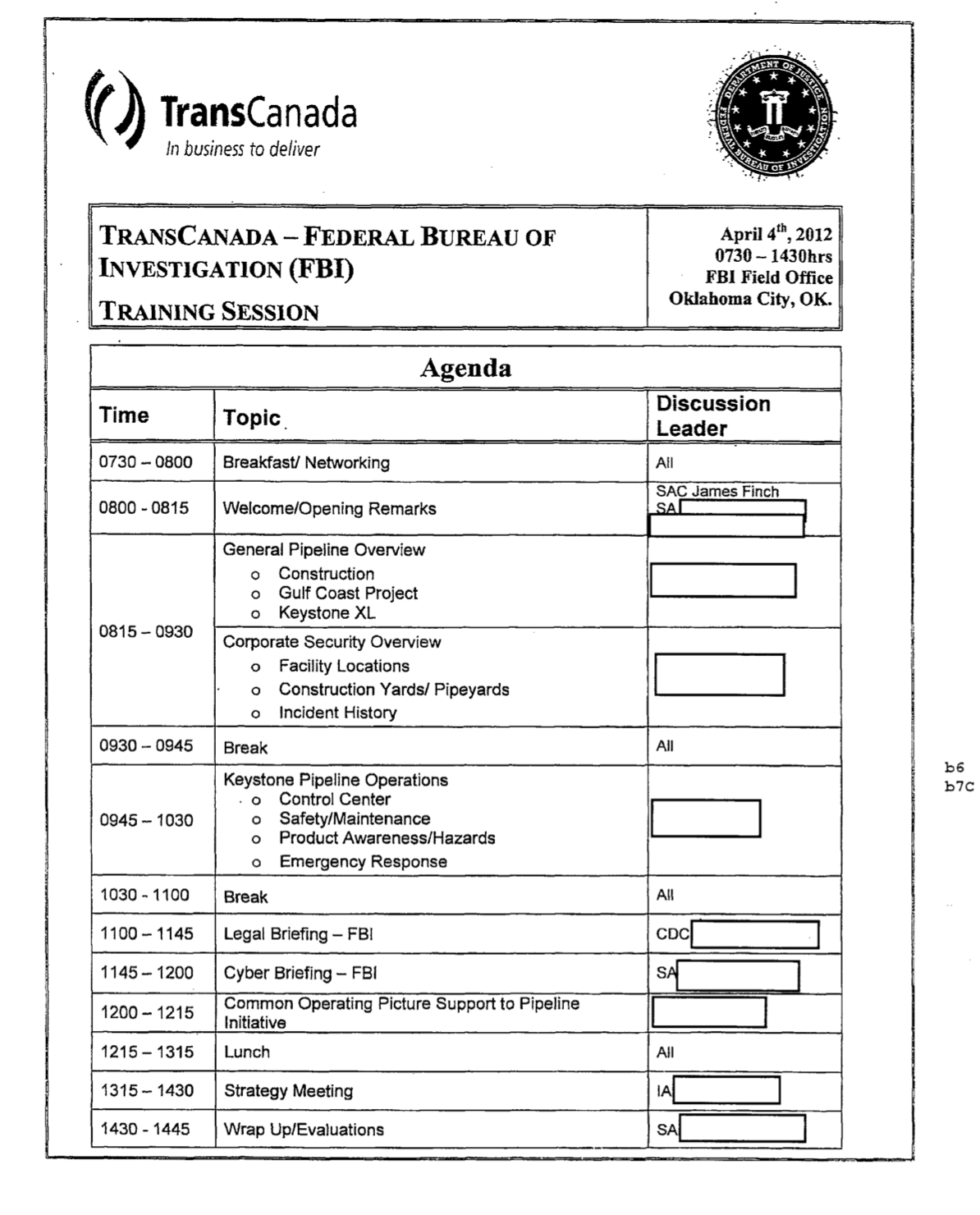 TransCanada
In business to deliver

DEPARTMENT OF JUSTICE
FEDERAL BUREAU OF INVESTIGATION

| TRANSCANADA – FEDERAL BUREAU OF INVESTIGATION (FBI) TRAINING SESSION | April 4$^{th}$, 2012 0730 – 1430hrs FBI Field Office Oklahoma City, OK. |
|---|---|

Agenda

| Time | Topic | Discussion Leader |
|---|---|---|
| 0730 – 0800 | Breakfast/ Networking | All |
| 0800 - 0815 | Welcome/Opening Remarks | SAC James Finch SA |
| 0815 – 0930 | General Pipeline Overview o Construction o Gulf Coast Project o Keystone XL | |
| | Corporate Security Overview o Facility Locations o Construction Yards/ Pipeyards o Incident History | |
| 0930 – 0945 | Break | All |
| 0945 – 1030 | Keystone Pipeline Operations o Control Center o Safety/Maintenance o Product Awareness/Hazards o Emergency Response | |
| 1030 - 1100 | Break | All |
| 1100 – 1145 | Legal Briefing – FBI | CDC |
| 1145 – 1200 | Cyber Briefing – FBI | SA |
| 1200 – 1215 | Common Operating Picture Support to Pipeline Initiative | |
| 1215 – 1315 | Lunch | All |
| 1315 – 1430 | Strategy Meeting | IA |
| 1430 - 1445 | Wrap Up/Evaluations | SA |

b6
b7C